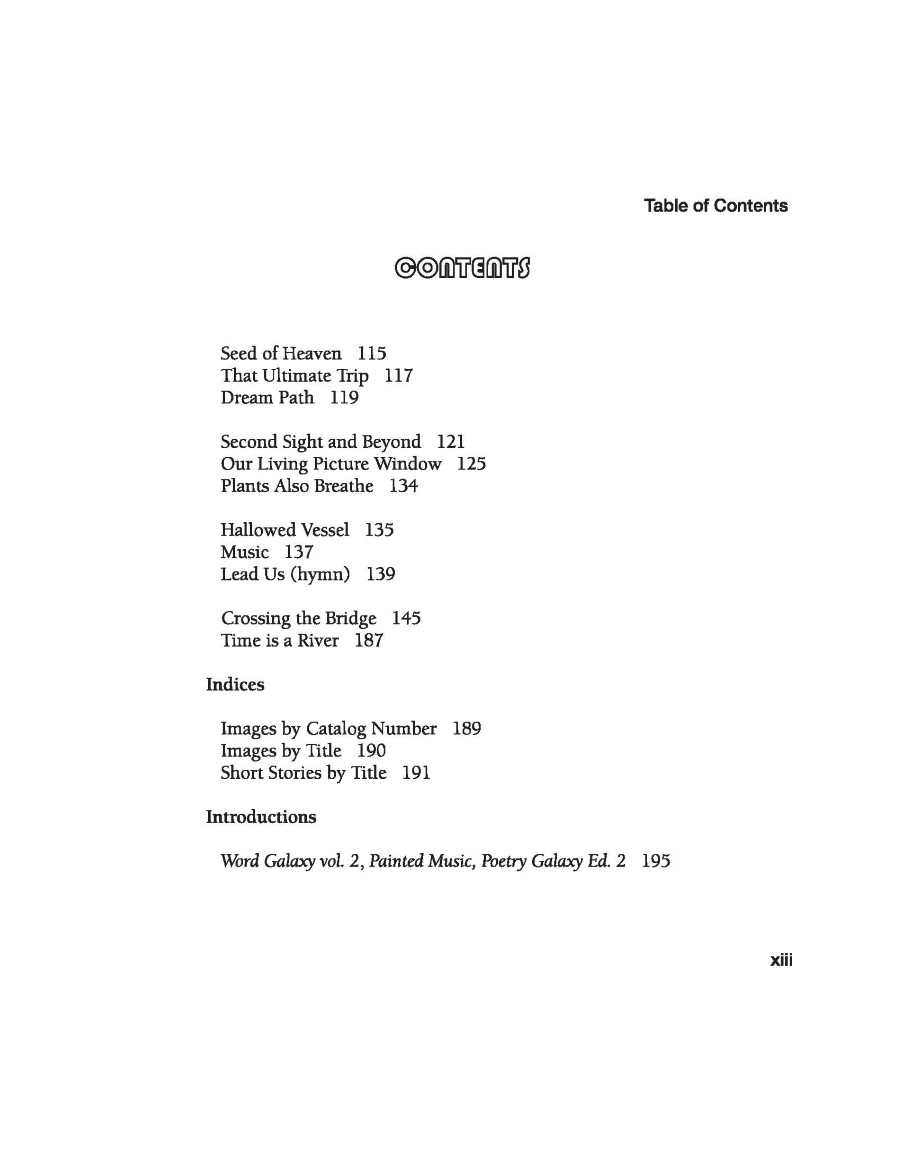 Table of Contents

CONTENTS

Seed of Heaven 115
That Ultimate Trip 117
Dream Path 119

Second Sight and Beyond 121
Our Living Picture Window 125
Plants Also Breathe 134

Hallowed Vessel 135
Music 137
Lead Us (hymn) 139

Crossing the Bridge 145
Time is a River 187

Indices

Images by Catalog Number 189
Images by Title 190
Short Stories by Title 191

Introductions

Word Galaxy vol. 2, Painted Music, Poetry Galaxy Ed. 2 195

xiii